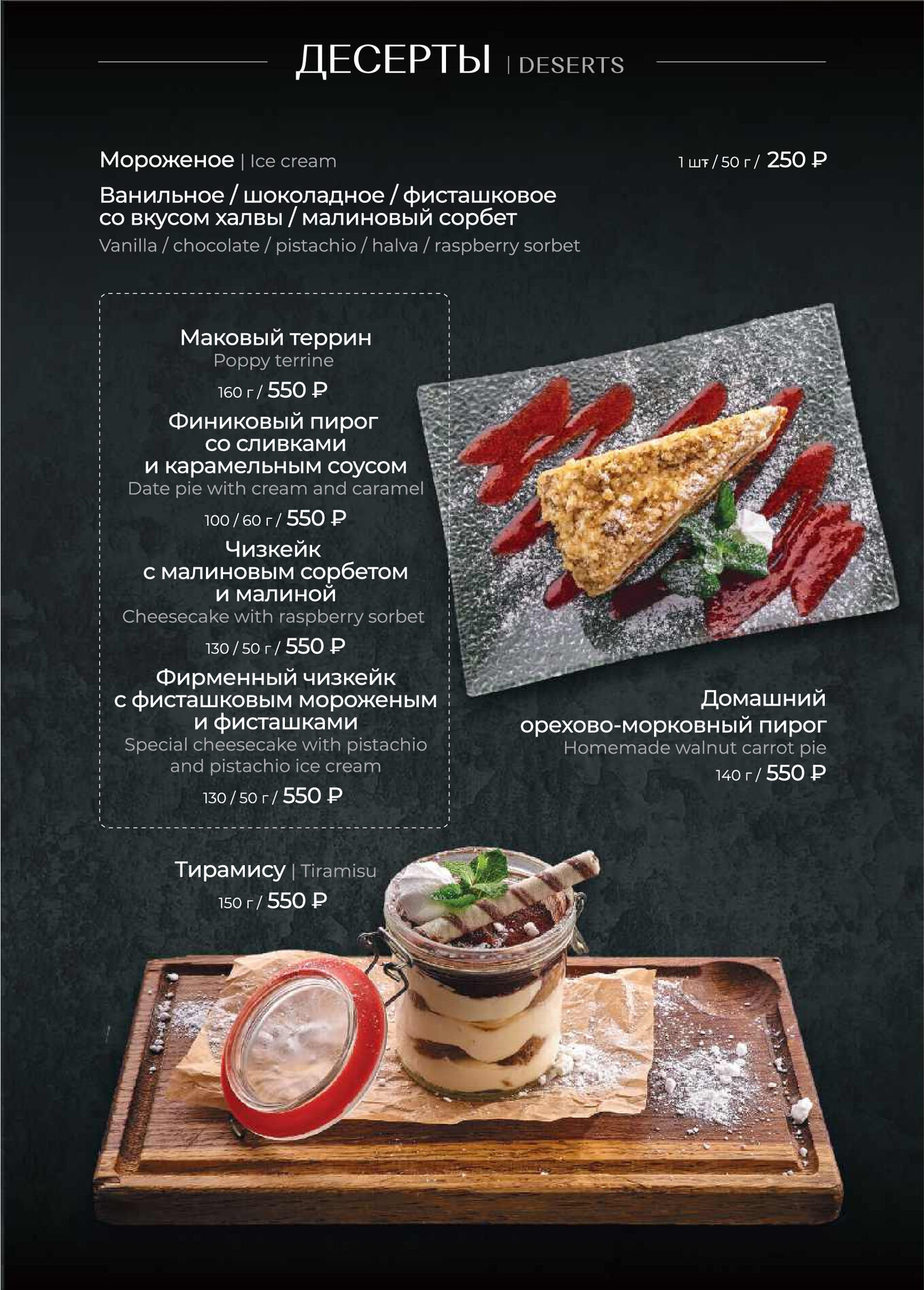 ДЕСЕРТЫ | DESERTS

Мороженое | Ice cream
1 шт / 50 г / 250 ₽

Ванильное / шоколадное / фисташковое со вкусом халвы / малиновый сорбет
Vanilla / chocolate / pistachio / halva / raspberry sorbet

Маковый террин
Poppy terrine
160 г / 550 ₽

Финиковый пирог со сливками и карамельным соусом
Date pie with cream and caramel
100 / 60 г / 550 ₽

Чизкейк с малиновым сорбетом и малиной
Cheesecake with raspberry sorbet
130 / 50 г / 550 ₽

Фирменный чизкейк с фисташковым мороженым и фисташками
Special cheesecake with pistachio and pistachio ice cream
130 / 50 г / 550 ₽

Домашний орехово-морковный пирог
Homemade walnut carrot pie
140 г / 550 ₽

Тирамису | Tiramisu
150 г / 550 ₽